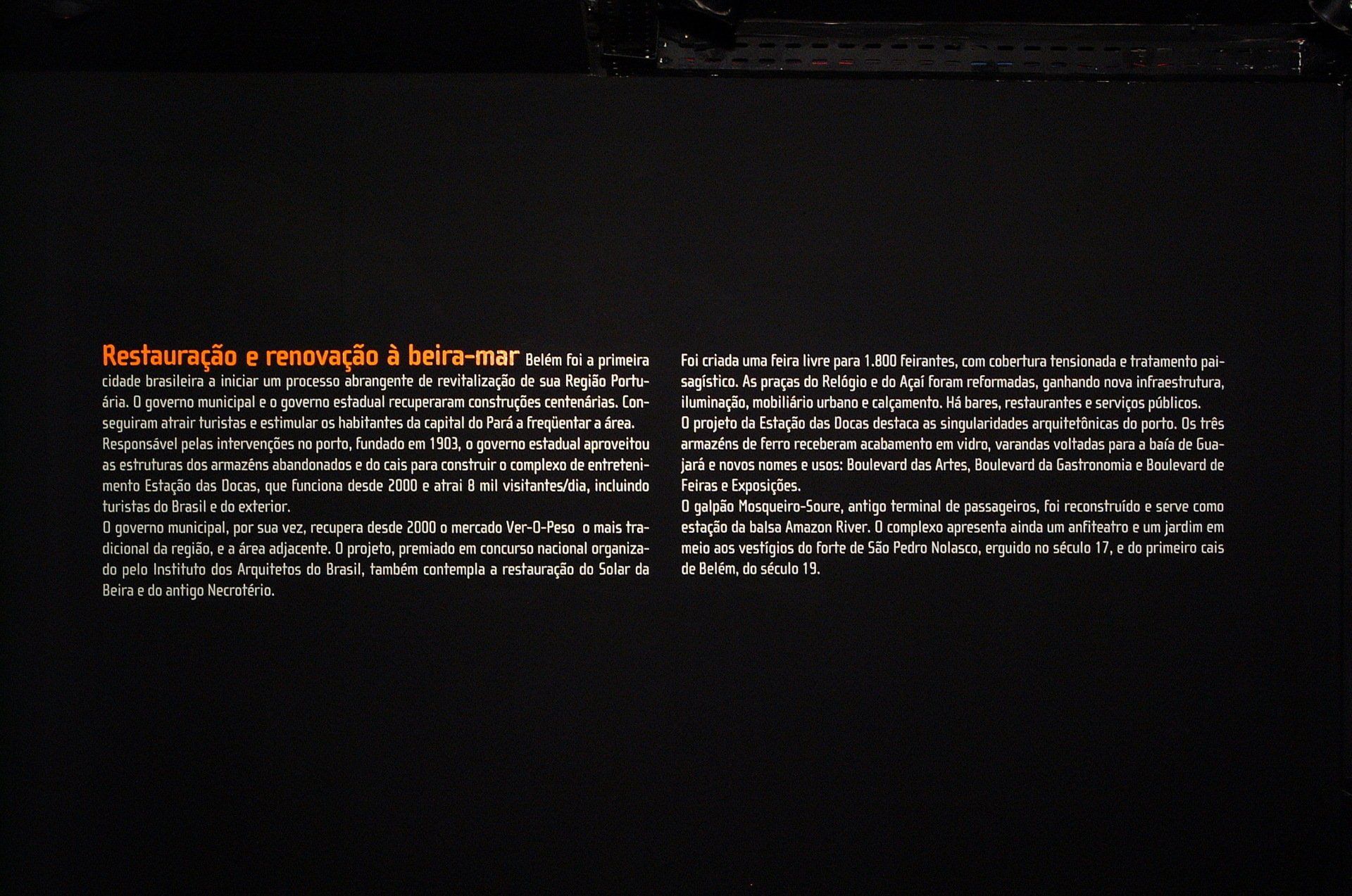 Restauração e renovação à beira-mar Belém foi a primeira cidade brasileira a iniciar um processo abrangente de revitalização de sua Região Portuária. O governo municipal e o governo estadual recuperaram construções centenárias. Conseguiram atrair turistas e estimular os habitantes da capital do Pará a freqüentar a área.

Responsável pelas intervenções no porto, fundado em 1903, o governo estadual aproveitou as estruturas dos armazéns abandonados e do cais para construir o complexo de entretenimento Estação das Docas, que funciona desde 2000 e atrai 8 mil visitantes/dia, incluindo turistas do Brasil e do exterior.

O governo municipal, por sua vez, recupera desde 2000 o mercado Ver-O-Peso o mais tradicional da região, e a área adjacente. O projeto, premiado em concurso nacional organizado pelo Instituto dos Arquitetos do Brasil, também contempla a restauração do Solar da Beira e do antigo Necrotério.

Foi criada uma feira livre para 1.800 feirantes, com cobertura tensionada e tratamento paisagístico. As praças do Relógio e do Açaí foram reformadas, ganhando nova infraestrutura, iluminação, mobiliário urbano e calçamento. Há bares, restaurantes e serviços públicos.

O projeto da Estação das Docas destaca as singularidades arquitetônicas do porto. Os três armazéns de ferro receberam acabamento em vidro, varandas voltadas para a baía de Guajará e novos nomes e usos: Boulevard das Artes, Boulevard da Gastronomia e Boulevard de Feiras e Exposições.

O galpão Mosqueiro-Soure, antigo terminal de passageiros, foi reconstruído e serve como estação da balsa Amazon River. O complexo apresenta ainda um anfiteatro e um jardim em meio aos vestígios do forte de São Pedro Nolasco, erguido no século 17, e do primeiro cais de Belém, do século 19.